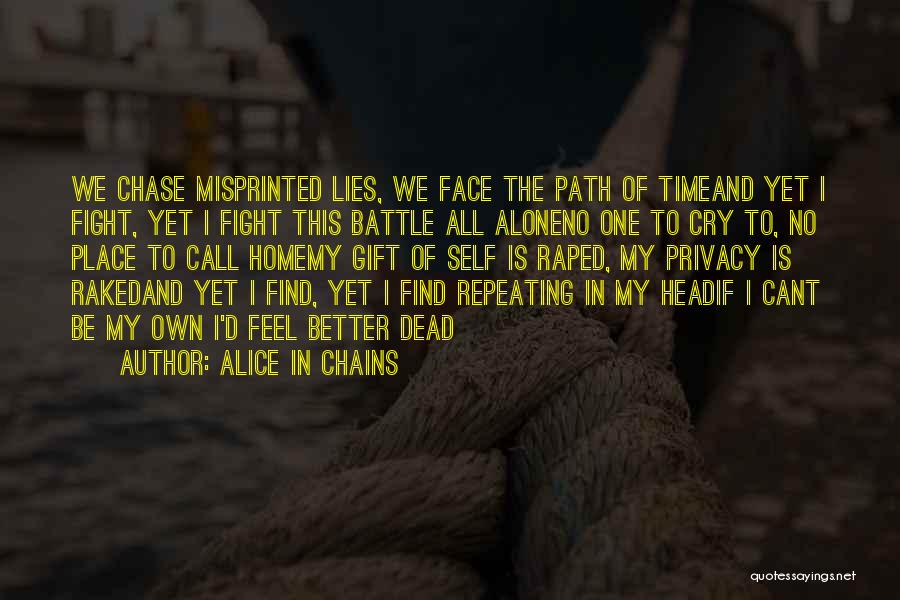 WE CHASE MISPRINTED LIES, WE FACE THE PATH OF TIMEAND YET I FIGHT, YET I FIGHT THIS BATTLE ALL ALONENO ONE TO CRY TO, NO PLACE TO CALL HOMEMY GIFT OF SELF IS RAPED, MY PRIVACY IS RAKEDAND YET I FIND, YET I FIND REPEATING IN MY HEADIF I CANT BE MY OWN I'D FEEL BETTER DEAD

AUTHOR: ALICE IN CHAINS

quotessayings.net